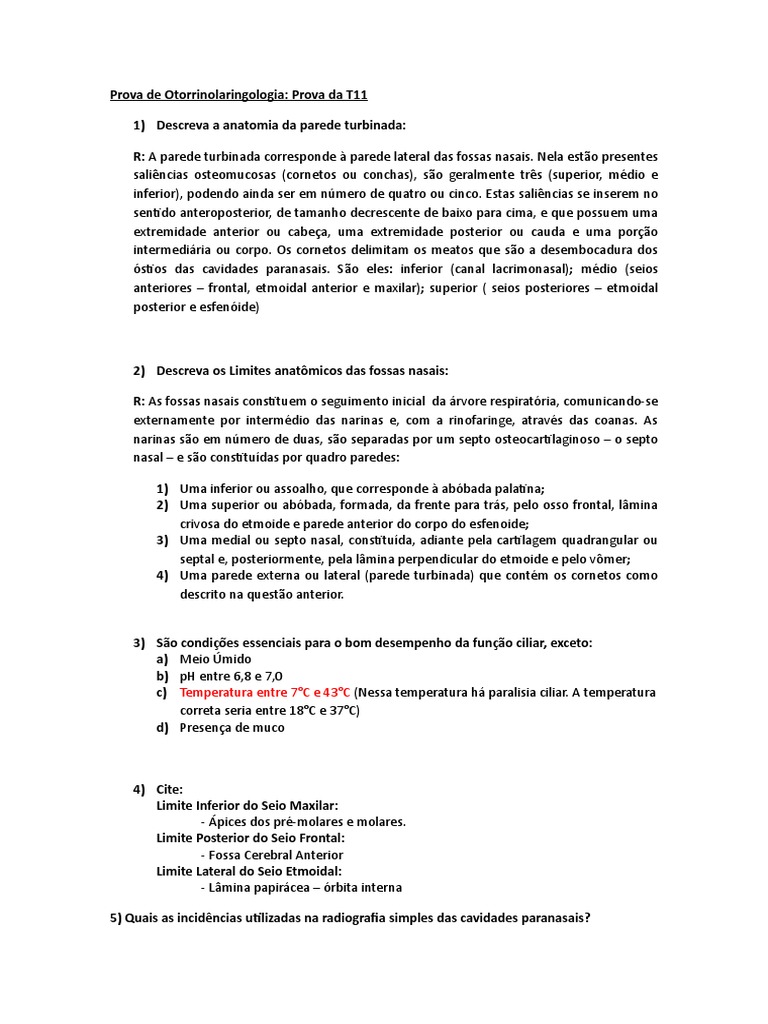 Prova de Otorrinolaringologia: Prova da T11

1) Descreva a anatomia da parede turbinada:

R: A parede turbinada corresponde à parede lateral das fossas nasais. Nela estão presentes saliências osteomucosas (cornetos ou conchas), são geralmente três (superior, médio e inferior), podendo ainda ser em número de quatro ou cinco. Estas saliências se inserem no sentido anteroposterior, de tamanho decrescente de baixo para cima, e que possuem uma extremidade anterior ou cabeça, uma extremidade posterior ou cauda e uma porção intermediária ou corpo. Os cornetos delimitam os meatos que são a desembocadura dos óstios das cavidades paranasais. São eles: inferior (canal lacrimonasal); médio (seios anteriores – frontal, etmoidal anterior e maxilar); superior ( seios posteriores – etmoidal posterior e esfenóide)

2) Descreva os Limites anatômicos das fossas nasais:

R: As fossas nasais constituem o seguimento inicial da árvore respiratória, comunicando-se externamente por intermédio das narinas e, com a rinofaringe, através das coanas. As narinas são em número de duas, são separadas por um septo osteocartilaginoso – o septo nasal – e são constituídas por quadro paredes:

1) Uma inferior ou assoalho, que corresponde à abóbada palatina;
2) Uma superior ou abóbada, formada, da frente para trás, pelo osso frontal, lâmina crivosa do etmoide e parede anterior do corpo do esfenoide;
3) Uma medial ou septo nasal, constituída, adiante pela cartilagem quadrangular ou septal e, posteriormente, pela lâmina perpendicular do etmoide e pelo vômer;
4) Uma parede externa ou lateral (parede turbinada) que contém os cornetos como descrito na questão anterior.

3) São condições essenciais para o bom desempenho da função ciliar, exceto:
a) Meio Úmido
b) pH entre 6,8 e 7,0
c) Temperatura entre 7°C e 43°C (Nessa temperatura há paralisia ciliar. A temperatura correta seria entre 18°C e 37°C)
d) Presença de muco

4) Cite:
Limite Inferior do Seio Maxilar:
- Ápices dos pré-molares e molares.
Limite Posterior do Seio Frontal:
- Fossa Cerebral Anterior
Limite Lateral do Seio Etmoidal:
- Lâmina papirácea – órbita interna

5) Quais as incidências utilizadas na radiografia simples das cavidades paranasais?